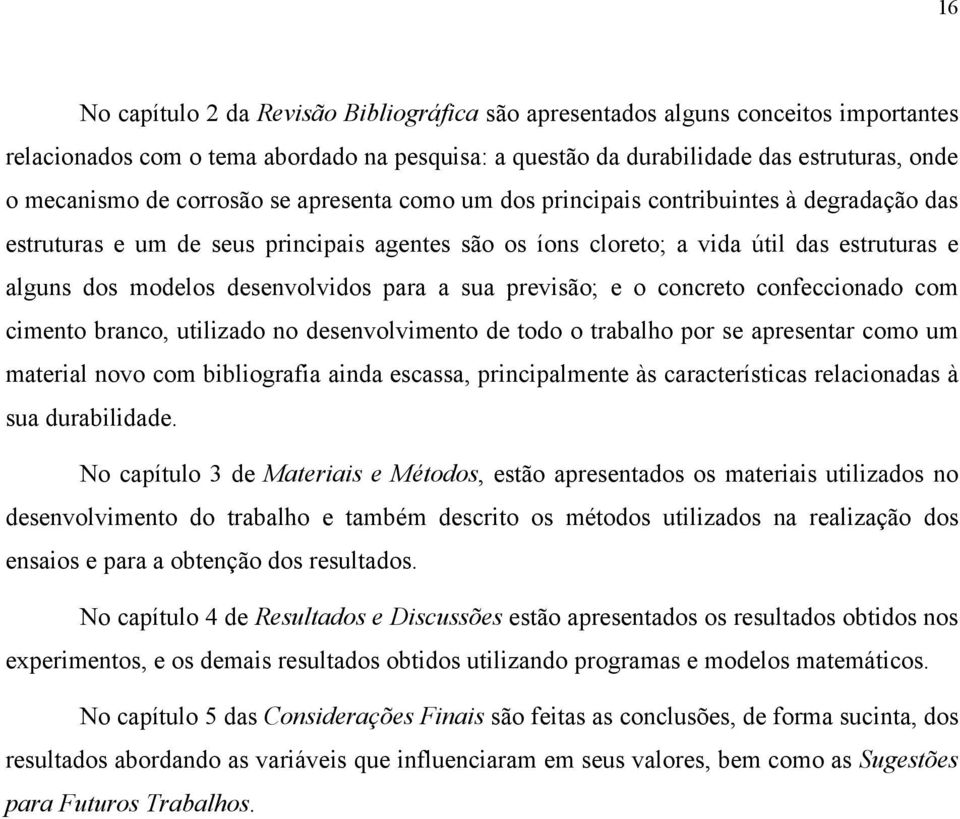 16

No capítulo 2 da Revisão Bibliográfica são apresentados alguns conceitos importantes relacionados com o tema abordado na pesquisa: a questão da durabilidade das estruturas, onde o mecanismo de corrosão se apresenta como um dos principais contribuintes à degradação das estruturas e um de seus principais agentes são os íons cloreto; a vida útil das estruturas e alguns dos modelos desenvolvidos para a sua previsão; e o concreto confeccionado com cimento branco, utilizado no desenvolvimento de todo o trabalho por se apresentar como um material novo com bibliografia ainda escassa, principalmente às características relacionadas à sua durabilidade.

No capítulo 3 de Materiais e Métodos, estão apresentados os materiais utilizados no desenvolvimento do trabalho e também descrito os métodos utilizados na realização dos ensaios e para a obtenção dos resultados.

No capítulo 4 de Resultados e Discussões estão apresentados os resultados obtidos nos experimentos, e os demais resultados obtidos utilizando programas e modelos matemáticos.

No capítulo 5 das Considerações Finais são feitas as conclusões, de forma sucinta, dos resultados abordando as variáveis que influenciaram em seus valores, bem como as Sugestões para Futuros Trabalhos.